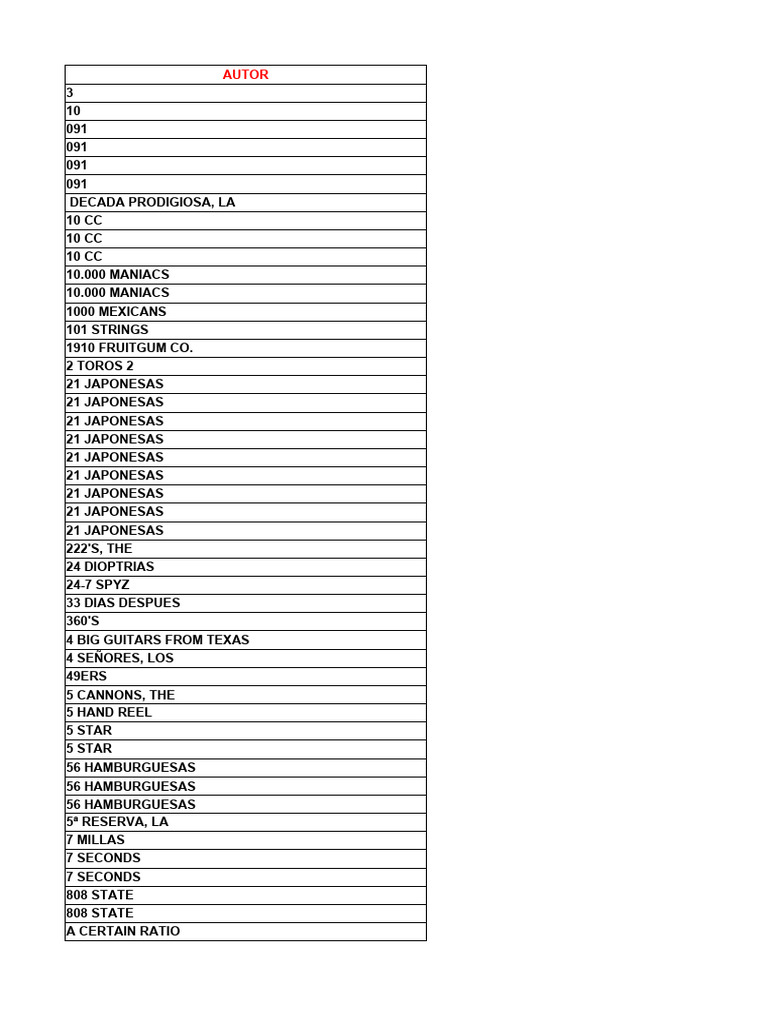 | AUTOR |
|---|
| 3 |
| 10 |
| 091 |
| 091 |
| 091 |
| 091 |
| DECADA PRODIGIOSA, LA |
| 10 CC |
| 10 CC |
| 10 CC |
| 10.000 MANIACS |
| 10.000 MANIACS |
| 1000 MEXICANS |
| 101 STRINGS |
| 1910 FRUITGUM CO. |
| 2 TOROS 2 |
| 21 JAPONESAS |
| 21 JAPONESAS |
| 21 JAPONESAS |
| 21 JAPONESAS |
| 21 JAPONESAS |
| 21 JAPONESAS |
| 21 JAPONESAS |
| 21 JAPONESAS |
| 21 JAPONESAS |
| 222'S, THE |
| 24 DIOPTRIAS |
| 24-7 SPYZ |
| 33 DIAS DESPUES |
| 360'S |
| 4 BIG GUITARS FROM TEXAS |
| 4 SEÑORES, LOS |
| 49ERS |
| 5 CANNONS, THE |
| 5 HAND REEL |
| 5 STAR |
| 5 STAR |
| 56 HAMBURGUESAS |
| 56 HAMBURGUESAS |
| 56 HAMBURGUESAS |
| 5ª RESERVA, LA |
| 7 MILLAS |
| 7 SECONDS |
| 7 SECONDS |
| 808 STATE |
| 808 STATE |
| A CERTAIN RATIO |